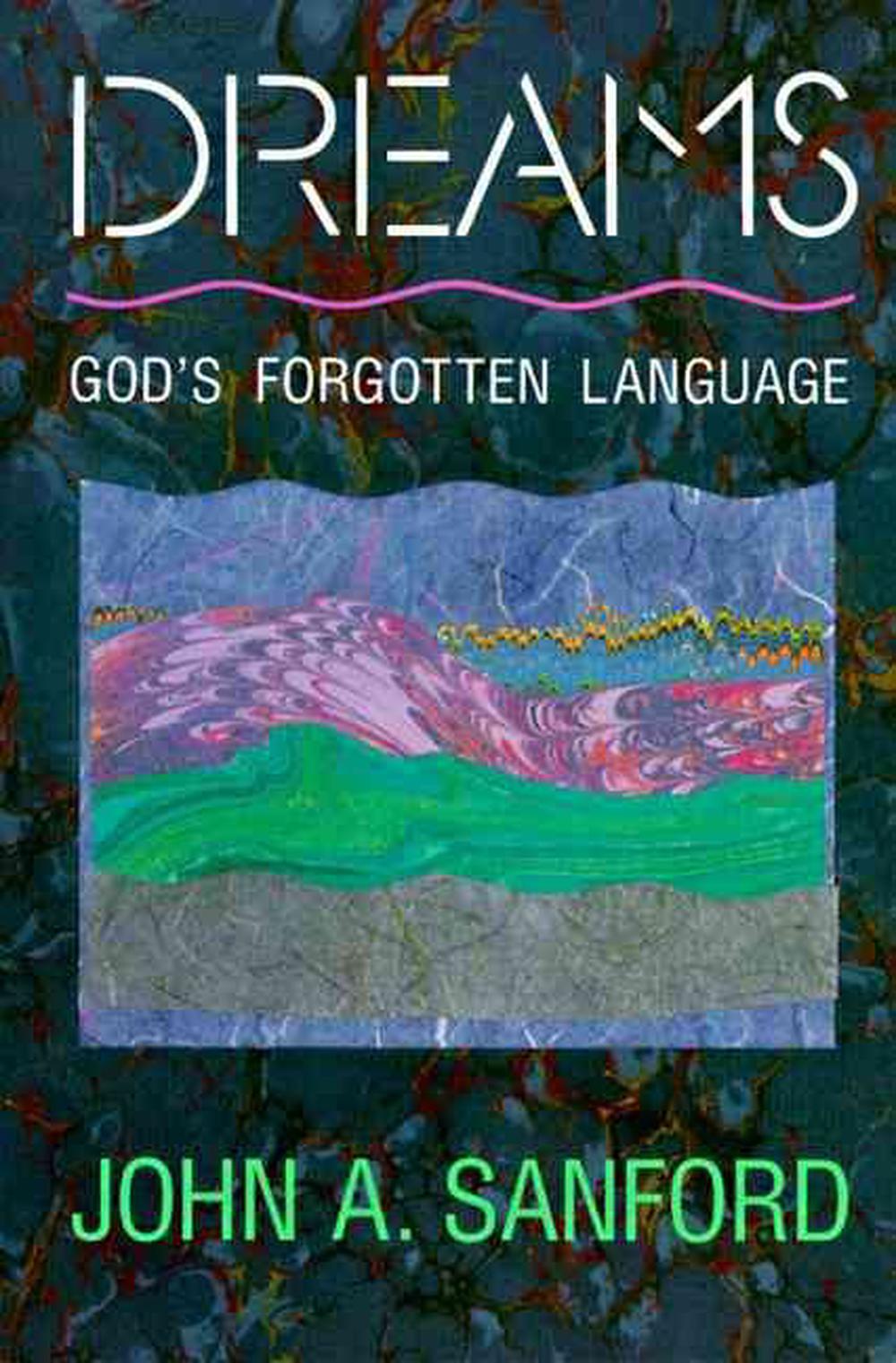 DREAMS

GOD'S FORGOTTEN LANGUAGE

JOHN A. SANFORD